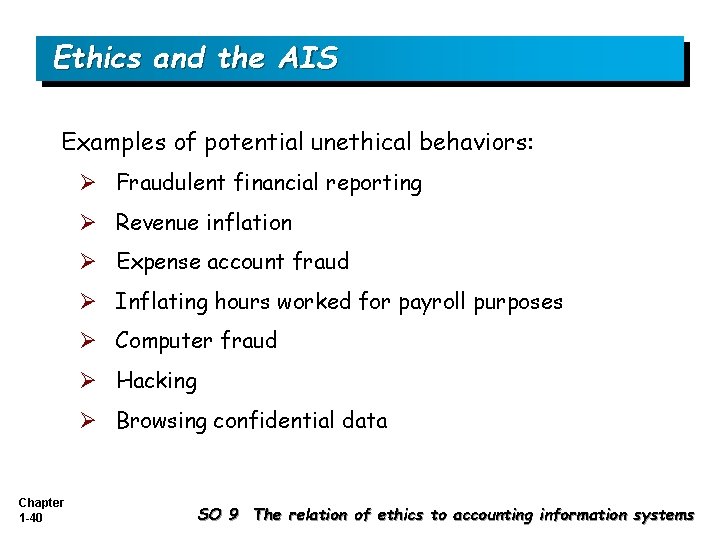 Ethics and the AIS

Examples of potential unethical behaviors:

➢ Fraudulent financial reporting

➢ Revenue inflation

➢ Expense account fraud

➢ Inflating hours worked for payroll purposes

➢ Computer fraud

➢ Hacking

➢ Browsing confidential data

Chapter 1-40

SO 9 The relation of ethics to accounting information systems